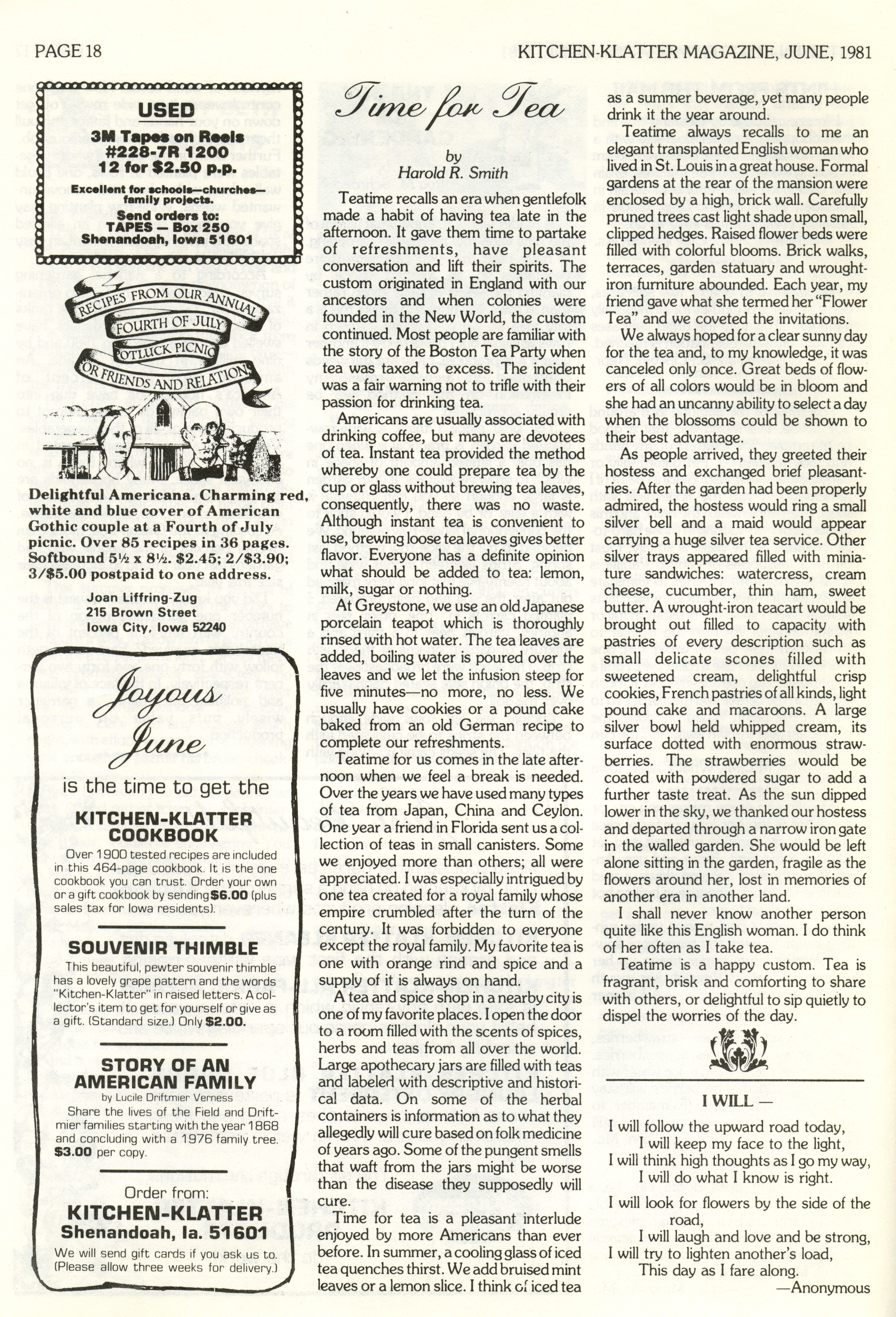 PAGE 18

KITCHEN-KLATTER MAGAZINE, JUNE, 1981

USED
3M Tapes on Reels
#228-7R 1200
12 for $2.50 p.p.
Excellent for schools—churches—family projects.
Send orders to:
TAPES — Box 250
Shenandoah, Iowa 51601

RECIPES FROM OUR ANNUAL FOURTH OF JULY POTLUCK PICNIC FOR FRIENDS AND RELATIONS

Delightful Americana. Charming red, white and blue cover of American Gothic couple at a Fourth of July picnic. Over 85 recipes in 36 pages. Softbound 5½ x 8½. $2.45; 2/$3.90; 3/$5.00 postpaid to one address.
Joan Liffring-Zug
215 Brown Street
Iowa City, Iowa 52240

Joyous June
is the time to get the
KITCHEN-KLATTER COOKBOOK
Over 1900 tested recipes are included in this 464-page cookbook. It is the one cookbook you can trust. Order your own or a gift cookbook by sending $6.00 (plus sales tax for Iowa residents).

SOUVENIR THIMBLE
This beautiful, pewter souvenir thimble has a lovely grape pattern and the words "Kitchen-Klatter" in raised letters. A collector's item to get for yourself or give as a gift. (Standard size.) Only $2.00.

STORY OF AN AMERICAN FAMILY
by Lucile Driftmier Verness
Share the lives of the Field and Driftmier families starting with the year 1868 and concluding with a 1976 family tree. $3.00 per copy.

Order from:
KITCHEN-KLATTER
Shenandoah, Ia. 51601
We will send gift cards if you ask us to. (Please allow three weeks for delivery.)

Time for Tea
by
Harold R. Smith

Teatime recalls an era when gentlefolk made a habit of having tea late in the afternoon. It gave them time to partake of refreshments, have pleasant conversation and lift their spirits. The custom originated in England with our ancestors and when colonies were founded in the New World, the custom continued. Most people are familiar with the story of the Boston Tea Party when tea was taxed to excess. The incident was a fair warning not to trifle with their passion for drinking tea.

Americans are usually associated with drinking coffee, but many are devotees of tea. Instant tea provided the method whereby one could prepare tea by the cup or glass without brewing tea leaves, consequently, there was no waste. Although instant tea is convenient to use, brewing loose tea leaves gives better flavor. Everyone has a definite opinion what should be added to tea: lemon, milk, sugar or nothing.

At Greystone, we use an old Japanese porcelain teapot which is thoroughly rinsed with hot water. The tea leaves are added, boiling water is poured over the leaves and we let the infusion steep for five minutes—no more, no less. We usually have cookies or a pound cake baked from an old German recipe to complete our refreshments.

Teatime for us comes in the late afternoon when we feel a break is needed. Over the years we have used many types of tea from Japan, China and Ceylon. One year a friend in Florida sent us a collection of teas in small canisters. Some we enjoyed more than others; all were appreciated. I was especially intrigued by one tea created for a royal family whose empire crumbled after the turn of the century. It was forbidden to everyone except the royal family. My favorite tea is one with orange rind and spice and a supply of it is always on hand.

A tea and spice shop in a nearby city is one of my favorite places. I open the door to a room filled with the scents of spices, herbs and teas from all over the world. Large apothecary jars are filled with teas and labeled with descriptive and historical data. On some of the herbal containers is information as to what they allegedly will cure based on folk medicine of years ago. Some of the pungent smells that waft from the jars might be worse than the disease they supposedly will cure.

Time for tea is a pleasant interlude enjoyed by more Americans than ever before. In summer, a cooling glass of iced tea quenches thirst. We add bruised mint leaves or a lemon slice. I think of iced tea as a summer beverage, yet many people drink it the year around.

Teatime always recalls to me an elegant transplanted English woman who lived in St. Louis in a great house. Formal gardens at the rear of the mansion were enclosed by a high, brick wall. Carefully pruned trees cast light shade upon small, clipped hedges. Raised flower beds were filled with colorful blooms. Brick walks, terraces, garden statuary and wrought-iron furniture abounded. Each year, my friend gave what she termed her "Flower Tea" and we coveted the invitations.

We always hoped for a clear sunny day for the tea and, to my knowledge, it was canceled only once. Great beds of flowers of all colors would be in bloom and she had an uncanny ability to select a day when the blossoms could be shown to their best advantage.

As people arrived, they greeted their hostess and exchanged brief pleasantries. After the garden had been properly admired, the hostess would ring a small silver bell and a maid would appear carrying a huge silver tea service. Other silver trays appeared filled with miniature sandwiches: watercress, cream cheese, cucumber, thin ham, sweet butter. A wrought-iron teacart would be brought out filled to capacity with pastries of every description such as small delicate scones filled with sweetened cream, delightful crisp cookies, French pastries of all kinds, light pound cake and macaroons. A large silver bowl held whipped cream, its surface dotted with enormous strawberries. The strawberries would be coated with powdered sugar to add a further taste treat. As the sun dipped lower in the sky, we thanked our hostess and departed through a narrow iron gate in the walled garden. She would be left alone sitting in the garden, fragile as the flowers around her, lost in memories of another era in another land.

I shall never know another person quite like this English woman. I do think of her often as I take tea.

Teatime is a happy custom. Tea is fragrant, brisk and comforting to share with others, or delightful to sip quietly to dispel the worries of the day.

I WILL —
I will follow the upward road today,
I will keep my face to the light,
I will think high thoughts as I go my way,
I will do what I know is right.

I will look for flowers by the side of the road,
I will laugh and love and be strong,
I will try to lighten another's load,
This day as I fare along.
—Anonymous